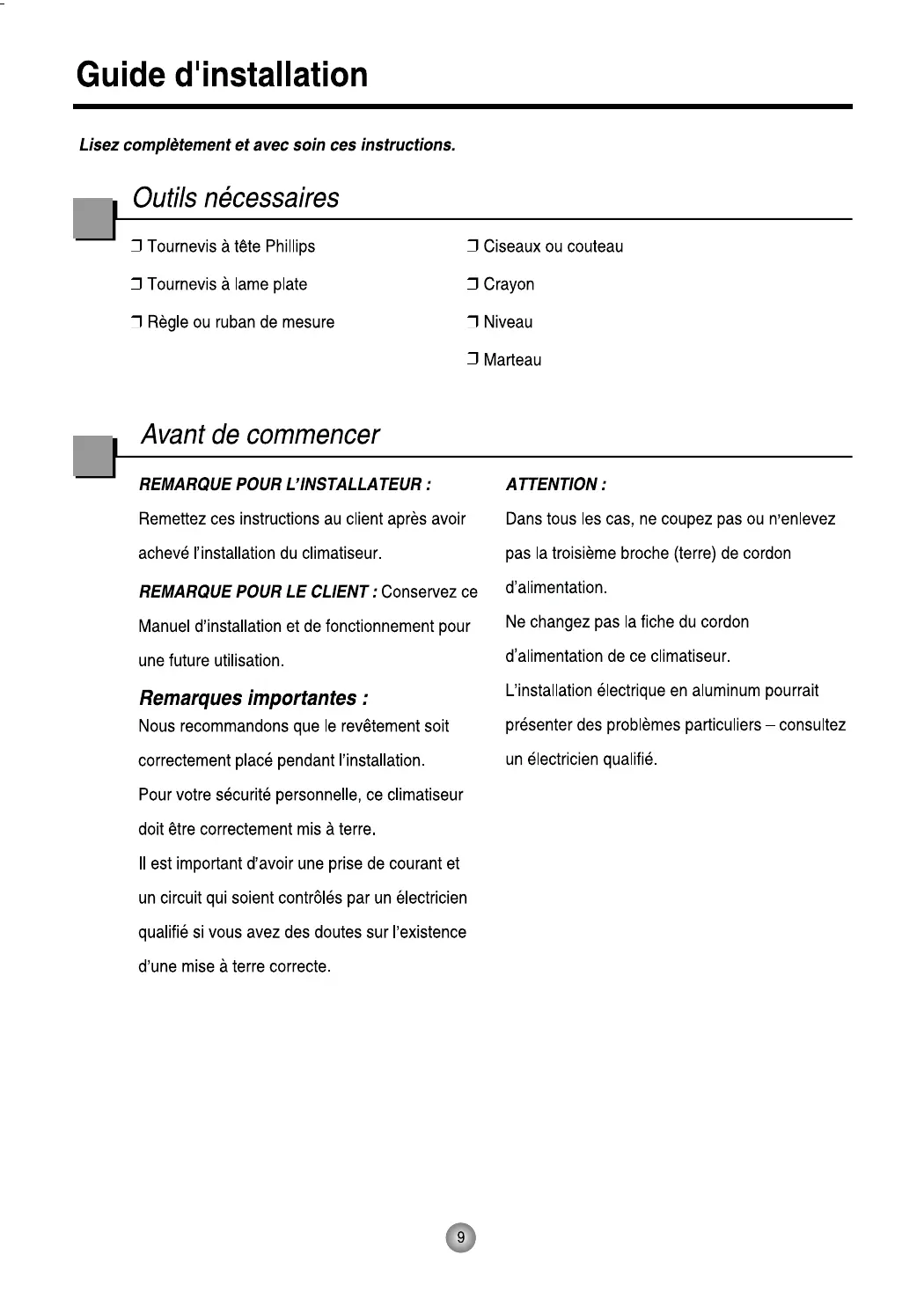 Guide d'installation

Lisez complètement et avec soin ces instructions.

Outils nécessaires

❒ Tournevis à tête Phillips

❒ Tournevis à lame plate

❒ Règle ou ruban de mesure

❒ Ciseaux ou couteau

❒ Crayon

❒ Niveau

❒ Marteau

Avant de commencer

REMARQUE POUR L'INSTALLATEUR :

Remettez ces instructions au client après avoir achevé l'installation du climatiseur.

REMARQUE POUR LE CLIENT : Conservez ce Manuel d'installation et de fonctionnement pour une future utilisation.

Remarques importantes :

Nous recommandons que le revêtement soit correctement placé pendant l'installation.

Pour votre sécurité personnelle, ce climatiseur doit être correctement mis à terre.

Il est important d'avoir une prise de courant et un circuit qui soient contrôlés par un électricien qualifié si vous avez des doutes sur l'existence d'une mise à terre correcte.

ATTENTION :

Dans tous les cas, ne coupez pas ou n'enlevez pas la troisième broche (terre) de cordon d'alimentation.

Ne changez pas la fiche du cordon d'alimentation de ce climatiseur.

L'installation électrique en aluminum pourrait présenter des problèmes particuliers – consultez un électricien qualifié.

9